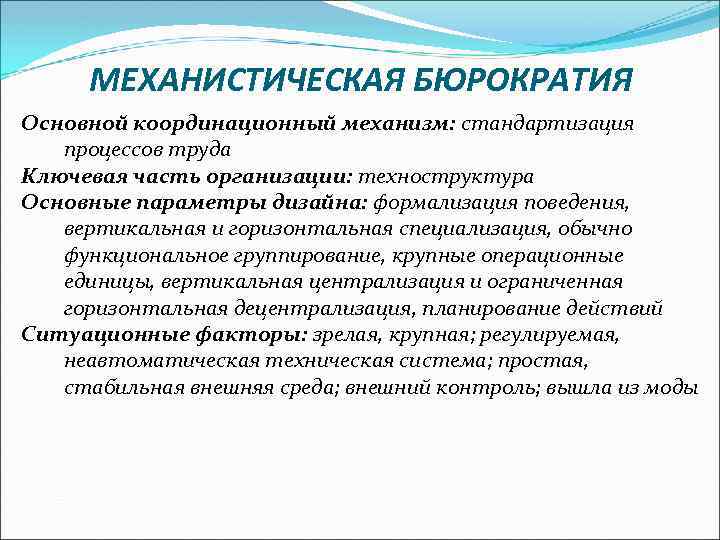 МЕХАНИСТИЧЕСКАЯ БЮРОКРАТИЯ

Основной координационный механизм: стандартизация процессов труда

Ключевая часть организации: техноструктура

Основные параметры дизайна: формализация поведения, вертикальная и горизонтальная специализация, обычно функциональное группирование, крупные операционные единицы, вертикальная централизация и ограниченная горизонтальная децентрализация, планирование действий

Ситуационные факторы: зрелая, крупная; регулируемая, неавтоматическая техническая система; простая, стабильная внешняя среда; внешний контроль; вышла из моды